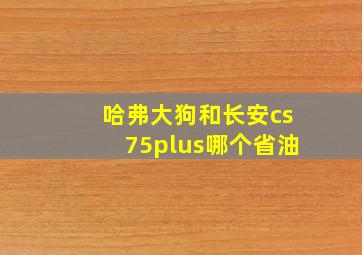 哈弗大狗和长安cs75plus哪个省油